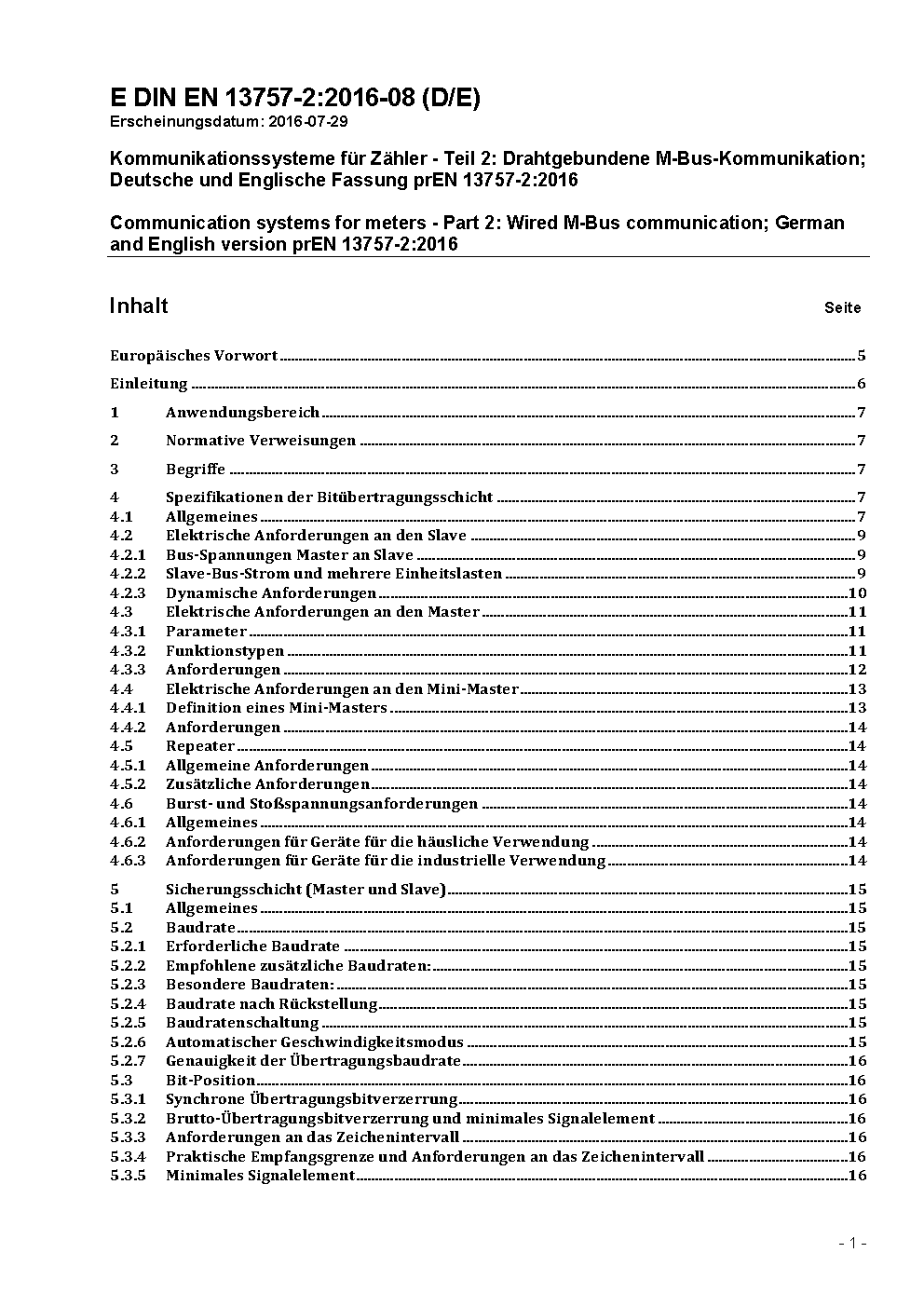 E DIN EN 13757-2:2016-08 (D/E)
Erscheinungsdatum: 2016-07-29

Kommunikationssysteme für Zähler - Teil 2: Drahtgebundene M-Bus-Kommunikation; Deutsche und Englische Fassung prEN 13757-2:2016

Communication systems for meters - Part 2: Wired M-Bus communication; German and English version prEN 13757-2:2016

Inhalt Seite

Europäisches Vorwort 5
Einleitung 6
1 Anwendungsbereich 7
2 Normative Verweisungen 7
3 Begriffe 7
4 Spezifikationen der Bitübertragungsschicht 7
4.1 Allgemeines 7
4.2 Elektrische Anforderungen an den Slave 9
4.2.1 Bus-Spannungen Master an Slave 9
4.2.2 Slave-Bus-Strom und mehrere Einheitslasten 9
4.2.3 Dynamische Anforderungen 10
4.3 Elektrische Anforderungen an den Master 11
4.3.1 Parameter 11
4.3.2 Funktionstypen 11
4.3.3 Anforderungen 12
4.4 Elektrische Anforderungen an den Mini-Master 13
4.4.1 Definition eines Mini-Masters 13
4.4.2 Anforderungen 14
4.5 Repeater 14
4.5.1 Allgemeine Anforderungen 14
4.5.2 Zusätzliche Anforderungen 14
4.6 Burst- und Stoßspannungsanforderungen 14
4.6.1 Allgemeines 14
4.6.2 Anforderungen für Geräte für die häusliche Verwendung 14
4.6.3 Anforderungen für Geräte für die industrielle Verwendung 14
5 Sicherungsschicht (Master und Slave) 15
5.1 Allgemeines 15
5.2 Baudrate 15
5.2.1 Erforderliche Baudrate 15
5.2.2 Empfohlene zusätzliche Baudraten: 15
5.2.3 Besondere Baudraten: 15
5.2.4 Baudrate nach Rückstellung 15
5.2.5 Baudratenschaltung 15
5.2.6 Automatischer Geschwindigkeitsmodus 15
5.2.7 Genauigkeit der Übertragungsbaudrate 16
5.3 Bit-Position 16
5.3.1 Synchrone Übertragungsbitverzerrung 16
5.3.2 Brutto-Übertragungsbitverzerrung und minimales Signalelement 16
5.3.3 Anforderungen an das Zeichenintervall 16
5.3.4 Praktische Empfangsgrenze und Anforderungen an das Zeichenintervall 16
5.3.5 Minimales Signalelement 16

- 1 -